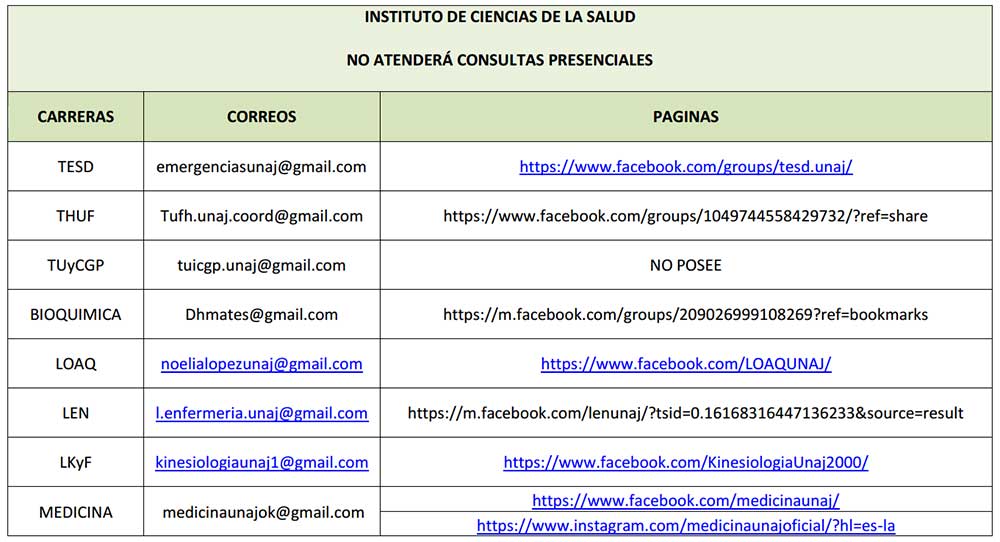 INSTITUTO DE CIENCIAS DE LA SALUD

NO ATENDERÁ CONSULTAS PRESENCIALES

| CARRERAS | CORREOS | PAGINAS |
|---|---|---|
| TESD | emergenciasunaj@gmail.com | https://www.facebook.com/groups/tesd.unaj/ |
| THUF | Tufh.unaj.coord@gmail.com | https://www.facebook.com/groups/1049744558429732/?ref=share |
| TUyCGP | tuicgp.unaj@gmail.com | NO POSEE |
| BIOQUIMICA | Dhmates@gmail.com | https://m.facebook.com/groups/209026999108269?ref=bookmarks |
| LOAQ | noelialopezunaj@gmail.com | https://www.facebook.com/LOAQUNAJ/ |
| LEN | l.enfermeria.unaj@gmail.com | https://m.facebook.com/lenunaj/?tsid=0.16168316447136233&source=result |
| LKyF | kinesiologiaunaj1@gmail.com | https://www.facebook.com/KinesiologiaUnaj2000/ |
| MEDICINA | medicinaunajok@gmail.com | https://www.facebook.com/medicinaunaj/ https://www.instagram.com/medicinaunajoficial/?hl=es-la |